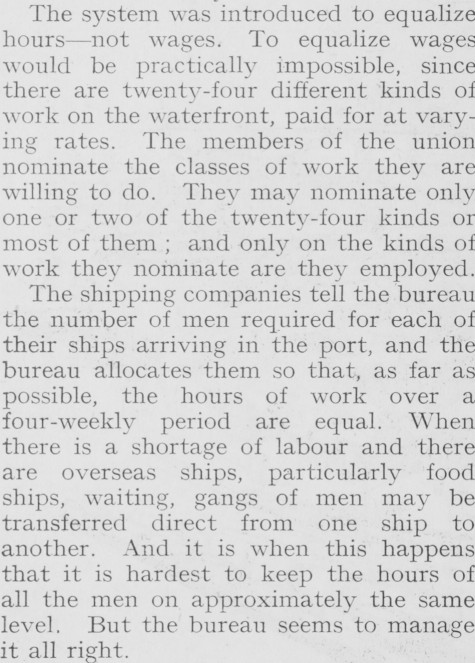 The system was introduced to equalize hours—not wages. To equalize wages would be practically impossible, since there are twenty-four different kinds of work on the waterfront, paid for at varying rates. The members of the union nominate the classes of work they are willing to do. They may nominate only one or two of the twenty-four kinds or most of them ; and only on the kinds of work they nominate are they employed.

The shipping companies tell the bureau the number of men required for each of their ships arriving in the port, and the bureau allocates them so that, as far as possible, the hours of work over a four-weekly period are equal. When there is a shortage of labour and there are overseas ships, particularly food ships, waiting, gangs of men may be transferred direct from one ship to another. And it is when this happens that it is hardest to keep the hours of all the men on approximately the same level. But the bureau seems to manage it all right.